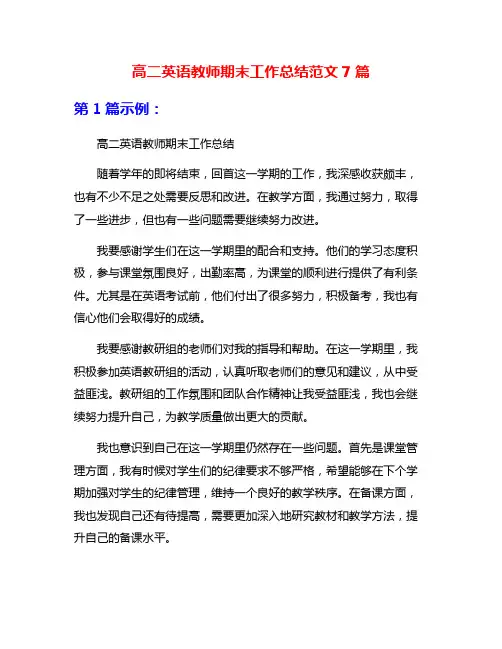 高二英语教师期末工作总结范文 7 篇

第 1 篇示例：

高二英语教师期末工作总结

随着学年的即将结束，回首这一学期的工作，我深感收获颇丰，也有不少不足之处需要反思和改进。在教学方面，我通过努力，取得了一些进步，但也有一些问题需要继续努力改进。

我要感谢学生们在这一学期里的配合和支持。他们的学习态度积极，参与课堂氛围良好，出勤率高，为课堂的顺利进行提供了有利条件。尤其是在英语考试前，他们付出了很多努力，积极备考，我也有信心他们会取得好的成绩。

我要感谢教研组的老师们对我的指导和帮助。在这一学期里，我积极参加英语教研组的活动，认真听取老师们的意见和建议，从中受益匪浅。教研组的工作氛围和团队合作精神让我受益匪浅，我也会继续努力提升自己，为教学质量做出更大的贡献。

我也意识到自己在这一学期里仍然存在一些问题。首先是课堂管理方面，我有时候对学生们的纪律要求不够严格，希望能够在下个学期加强对学生的纪律管理，维持一个良好的教学秩序。在备课方面，我也发现自己还有待提高，需要更加深入地研究教材和教学方法，提升自己的备课水平。